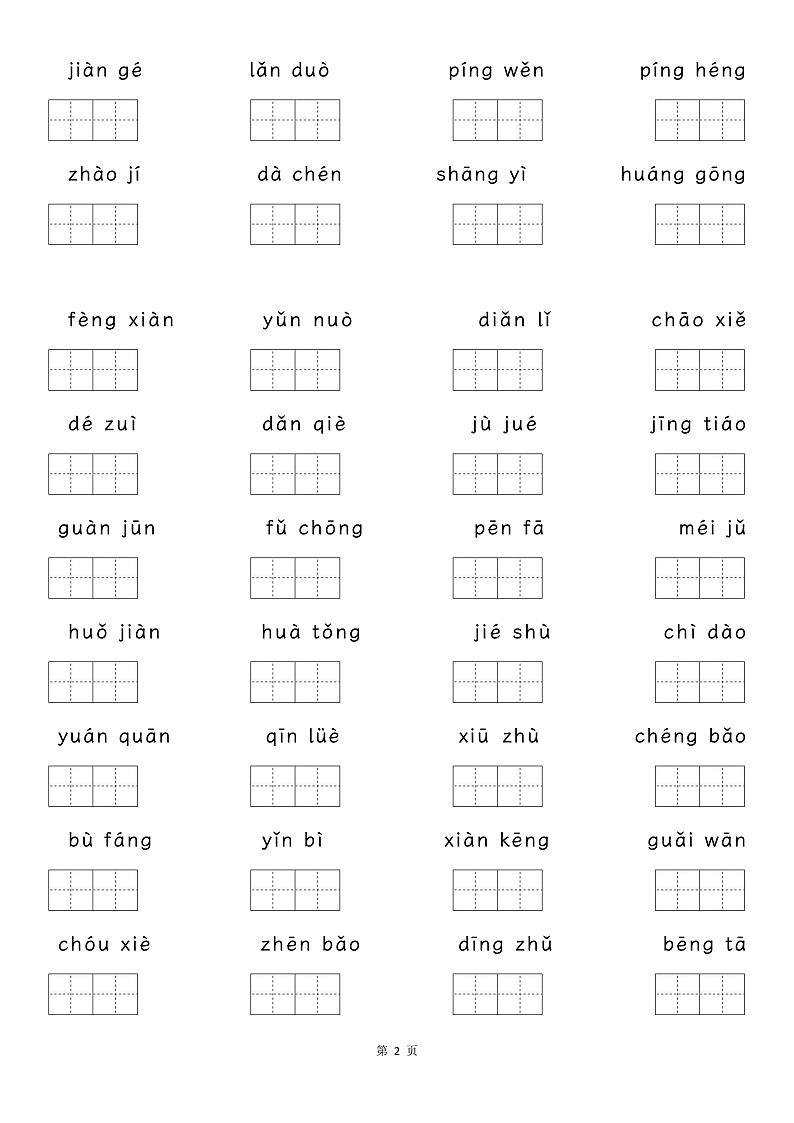 jiàn gé lǎn duò píng wěn píng héng

zhào jí dà chén shāng yì huáng gōng

fèng xiàn yǔn nuò diǎn lǐ chāo xiě

dé zuì dǎn qiè jù jué jīng tiáo

guàn jūn fǔ chōng pēn fā méi jǔ

huǒ jiàn huà tǒng jié shù chì dào

yuán quān qīn lüè xiū zhù chéng bǎo

bù fáng yǐn bì xiàn kēng guǎi wān

chóu xiè zhēn bǎo dīng zhǔ bēng tā

第 2 页